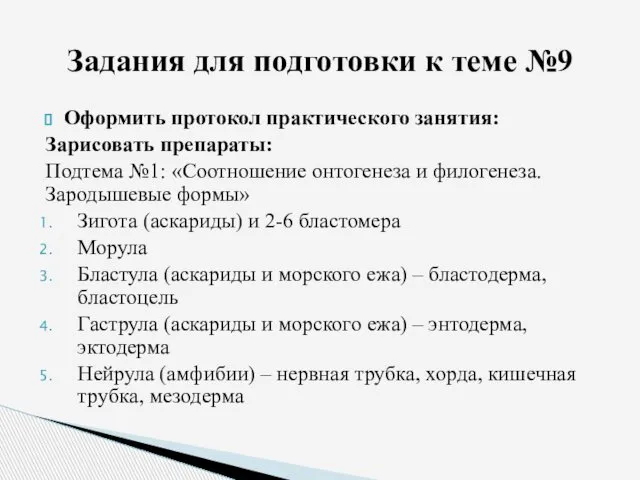 Задания для подготовки к теме №9

Оформить протокол практического занятия:
Зарисовать препараты:
Подтема №1: «Соотношение онтогенеза и филогенеза. Зародышевые формы»

1. Зигота (аскариды) и 2-6 бластомера
2. Морула
3. Бластула (аскариды и морского ежа) – бластодерма, бластоцель
4. Гаструла (аскариды и морского ежа) – энтодерма, эктодерма
5. Нейрула (амфибии) – нервная трубка, хорда, кишечная трубка, мезодерма